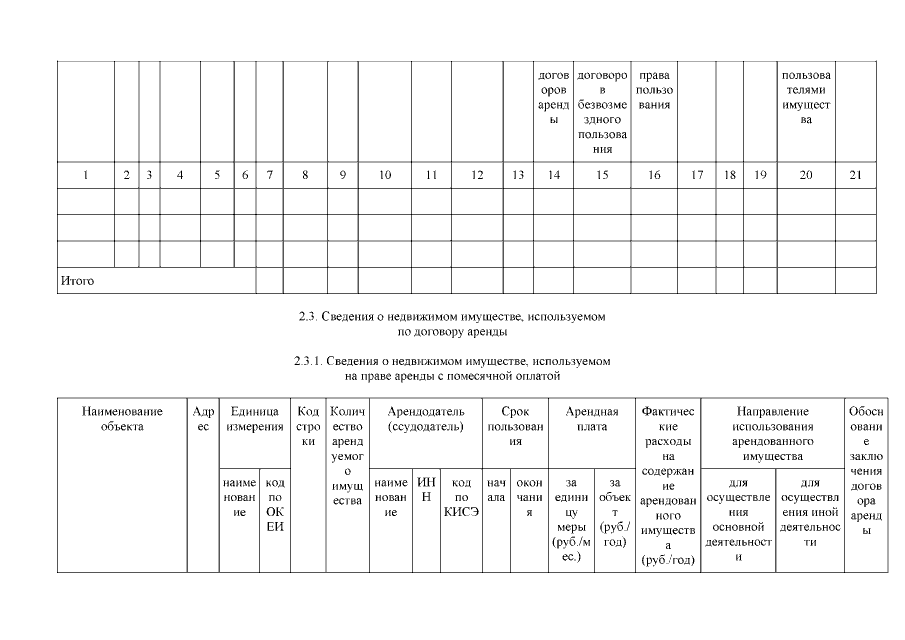 | | | | | | | | | | | | | | договоров аренды | договоров безвозмездного пользования | права пользования | | | | пользователями имущества | |
|---|---|---|---|---|---|---|---|---|---|---|---|---|---|---|---|---|---|---|---|---|
| 1 | 2 | 3 | 4 | 5 | 6 | 7 | 8 | 9 | 10 | 11 | 12 | 13 | 14 | 15 | 16 | 17 | 18 | 19 | 20 | 21 |
| | | | | | | | | | | | | | | | | | | | | |
| | | | | | | | | | | | | | | | | | | | | |
| | | | | | | | | | | | | | | | | | | | | |
| Итого | | | | | | | | | | | | | | | | | | | | |

2.3. Сведения о недвижимом имуществе, используемом по договору аренды

2.3.1. Сведения о недвижимом имуществе, используемом на праве аренды с помесячной оплатой

| Наименование объекта | Адрес | Единица измерения | | Код строки | Количество арендуемого имущества | Арендодатель (ссудодатель) | | | Срок пользования | | Арендная плата | | Фактические расходы на содержание арендованного имущества (руб./год) | Направление использования арендованного имущества | | Обоснование заключения договора аренды |
|---|---|---|---|---|---|---|---|---|---|---|---|---|---|---|---|---|
| | | наименование | код по ОКЕИ | | | наименование | ИНН | код по КИСЭ | начала | окончания | за единицу меры (руб./мес.) | за объект (руб./год) | | для осуществления основной деятельности | для осуществления иной деятельности | |